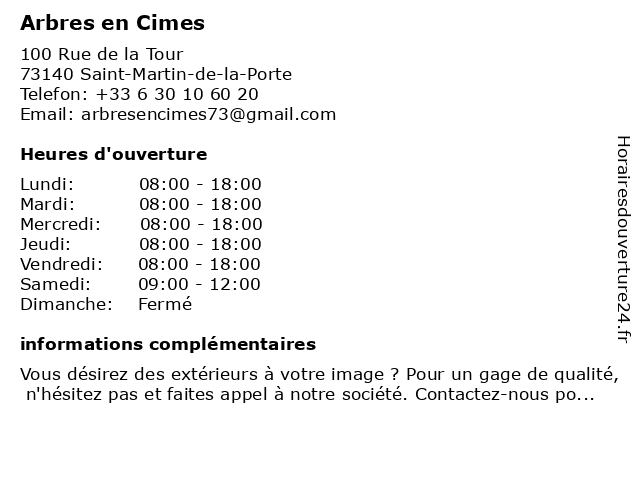 Arbres en Cimes

100 Rue de la Tour
73140 Saint-Martin-de-la-Porte
Telefon: +33 6 30 10 60 20
Email: arbresencimes73@gmail.com

Heures d'ouverture

| | |
|---|---|
| Lundi: | 08:00 - 18:00 |
| Mardi: | 08:00 - 18:00 |
| Mercredi: | 08:00 - 18:00 |
| Jeudi: | 08:00 - 18:00 |
| Vendredi: | 08:00 - 18:00 |
| Samedi: | 09:00 - 12:00 |
| Dimanche: | Fermé |

informations complémentaires

Vous désirez des extérieurs à votre image ? Pour un gage de qualité, n'hésitez pas et faites appel à notre société. Contactez-nous po...

Horairesdouverture24.fr